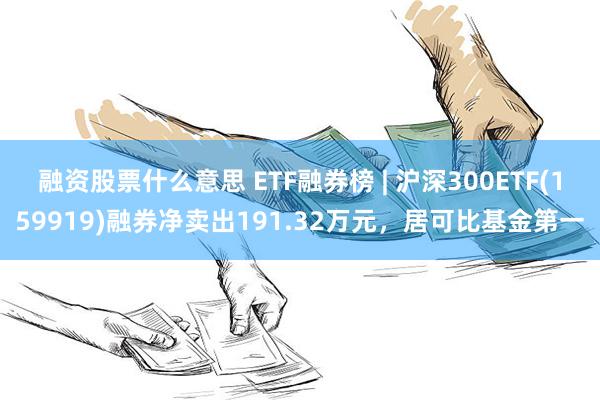 融资股票什么意思 ETF融券榜 | 沪深300ETF(159919)融券净卖出191.32万元，居可比基金第一